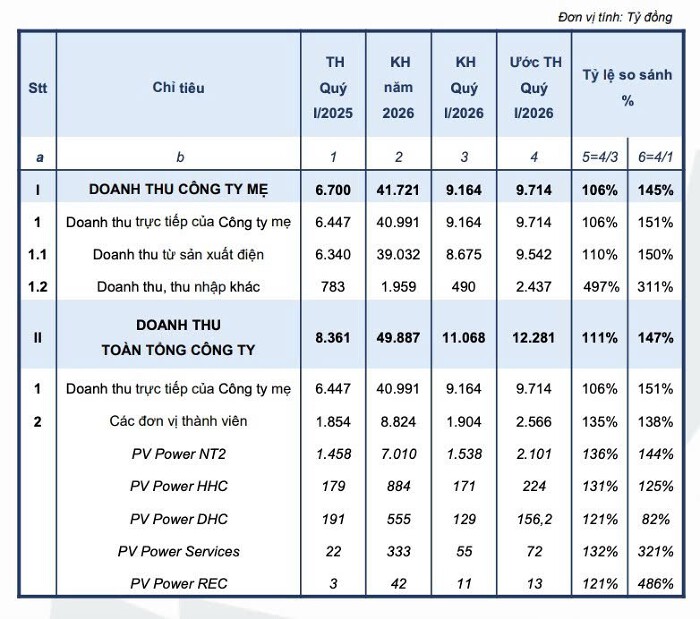 Đơn vị tính: Tỷ đồng

| Stt | Chỉ tiêu | TH Quý I/2025 | KH năm 2026 | KH Quý I/2026 | Ước TH Quý I/2026 | Tỷ lệ so sánh % | |
|---|---|---|---|---|---|---|---|
| a | b | 1 | 2 | 3 | 4 | 5=4/3 | 6=4/1 |
| I | DOANH THU CÔNG TY MẸ | 6.700 | 41.721 | 9.164 | 9.714 | 106% | 145% |
| 1 | Doanh thu trực tiếp của Công ty mẹ | 6.447 | 40.991 | 9.164 | 9.714 | 106% | 151% |
| 1.1 | Doanh thu từ sản xuất điện | 6.340 | 39.032 | 8.675 | 9.542 | 110% | 150% |
| 1.2 | Doanh thu, thu nhập khác | 783 | 1.959 | 490 | 2.437 | 497% | 311% |
| II | DOANH THU TOÀN TỔNG CÔNG TY | 8.361 | 49.887 | 11.068 | 12.281 | 111% | 147% |
| 1 | Doanh thu trực tiếp của Công ty mẹ | 6.447 | 40.991 | 9.164 | 9.714 | 106% | 151% |
| 2 | Các đơn vị thành viên | 1.854 | 8.824 | 1.904 | 2.566 | 135% | 138% |
| | PV Power NT2 | 1.458 | 7.010 | 1.538 | 2.101 | 136% | 144% |
| | PV Power HHC | 179 | 884 | 171 | 224 | 131% | 125% |
| | PV Power DHC | 191 | 555 | 129 | 156,2 | 121% | 82% |
| | PV Power Services | 22 | 333 | 55 | 72 | 132% | 321% |
| | PV Power REC | 3 | 42 | 11 | 13 | 121% | 486% |